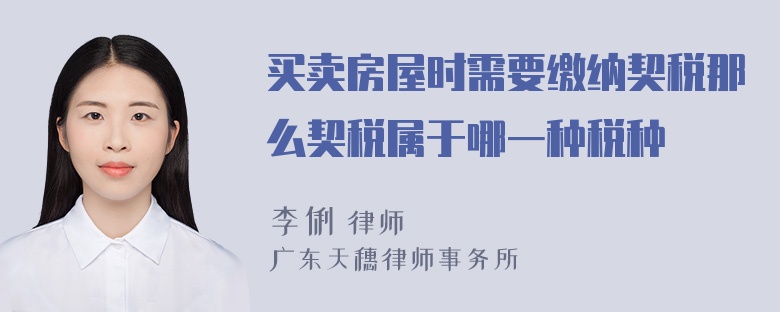 买卖房屋时需要缴纳契税那么契税属于哪一种税种

李俐 律师

广东天穗律师事务所